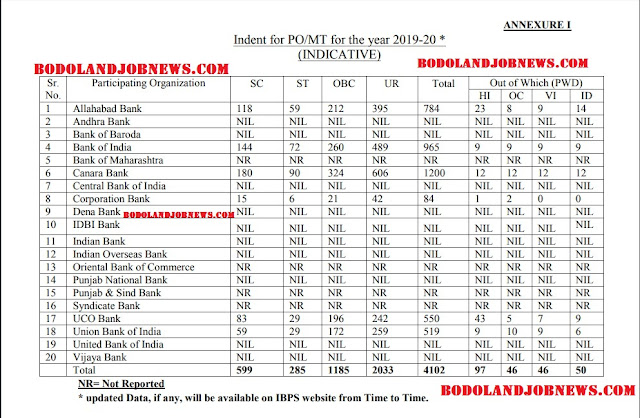 ANNEXURE I

Indent for PO/MT for the year 2019-20 *
(INDICATIVE)

BODOLANDJOBNEWS.COM

BODOLANDJOBNEWS.COM

| Sr. No. | Participating Organization | SC | ST | OBC | UR | Total | Out of Which (PWD) HI | OC | VI | ID |
|---|---|---|---|---|---|---|---|---|---|---|
| 1 | Allahabad Bank | 118 | 59 | 212 | 395 | 784 | 23 | 8 | 9 | 14 |
| 2 | Andhra Bank | NIL | NIL | NIL | NIL | NIL | NIL | NIL | NIL | NIL |
| 3 | Bank of Baroda | NIL | NIL | NIL | NIL | NIL | NIL | NIL | NIL | NIL |
| 4 | Bank of India | 144 | 72 | 260 | 489 | 965 | 9 | 9 | 9 | 9 |
| 5 | Bank of Maharashtra | NR | NR | NR | NR | NR | NR | NR | NR | NR |
| 6 | Canara Bank | 180 | 90 | 324 | 606 | 1200 | 12 | 12 | 12 | 12 |
| 7 | Central Bank of India | NIL | NIL | NIL | NIL | NIL | NIL | NIL | NIL | NIL |
| 8 | Corporation Bank | 15 | 6 | 21 | 42 | 84 | 1 | 2 | 0 | 0 |
| 9 | Dena Bank BODOLANDJOBNEWS.COM | NIL | NIL | NIL | NIL | NIL | NIL | NIL | NIL | NIL |
| 10 | IDBI Bank | NIL | NIL | NIL | NIL | NIL | NIL | NIL | NIL | NIL |
| 11 | Indian Bank | NIL | NIL | NIL | NIL | NIL | NIL | NIL | NIL | NIL |
| 12 | Indian Overseas Bank | NIL | NIL | NIL | NIL | NIL | NIL | NIL | NIL | NIL |
| 13 | Oriental Bank of Commerce | NR | NR | NR | NR | NR | NR | NR | NR | NR |
| 14 | Punjab National Bank | NIL | NIL | NIL | NIL | NIL | NIL | NIL | NIL | NIL |
| 15 | Punjab & Sind Bank | NR | NR | NR | NR | NR | NR | NR | NR | NR |
| 16 | Syndicate Bank | NR | NR | NR | NR | NR | NR | NR | NR | NR |
| 17 | UCO Bank | 83 | 29 | 196 | 242 | 550 | 43 | 5 | 7 | 9 |
| 18 | Union Bank of India | 59 | 29 | 172 | 259 | 519 | 9 | 10 | 9 | 6 |
| 19 | United Bank of India | NIL | NIL | NIL | NIL | NIL | NIL | NIL | NIL | NIL |
| 20 | Vijaya Bank | NIL | NIL | NIL | NIL | NIL | NIL | NIL | NIL | NIL |
| | Total | 599 | 285 | 1185 | 2033 | 4102 | 97 | 46 | 46 | 50 |

NR= Not Reported
* updated Data, if any, will be available on IBPS website from Time to Time.

BODOLANDJOBNEWS.COM